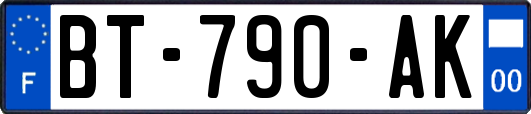 F

BT-790-AK

00